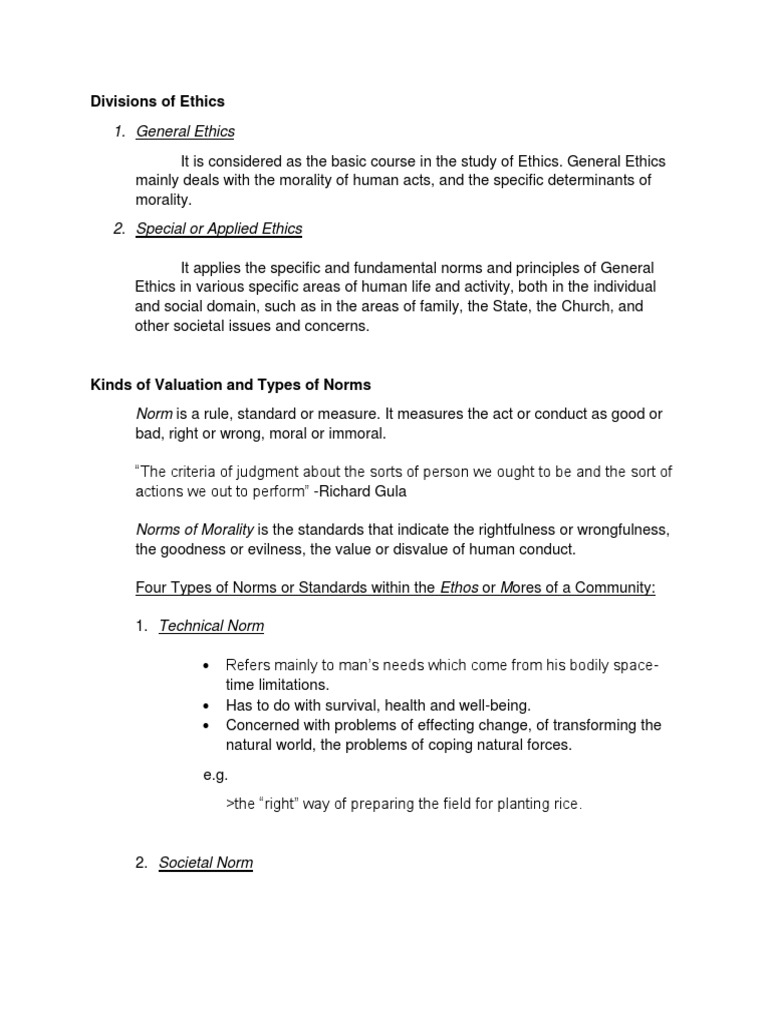 Divisions of Ethics

1. General Ethics

It is considered as the basic course in the study of Ethics. General Ethics mainly deals with the morality of human acts, and the specific determinants of morality.

2. Special or Applied Ethics

It applies the specific and fundamental norms and principles of General Ethics in various specific areas of human life and activity, both in the individual and social domain, such as in the areas of family, the State, the Church, and other societal issues and concerns.

Kinds of Valuation and Types of Norms

Norm is a rule, standard or measure. It measures the act or conduct as good or bad, right or wrong, moral or immoral.

"The criteria of judgment about the sorts of person we ought to be and the sort of actions we out to perform" -Richard Gula

Norms of Morality is the standards that indicate the rightfulness or wrongfulness, the goodness or evilness, the value or disvalue of human conduct.

Four Types of Norms or Standards within the Ethos or Mores of a Community:

1. Technical Norm

• Refers mainly to man's needs which come from his bodily space-time limitations.
• Has to do with survival, health and well-being.
• Concerned with problems of effecting change, of transforming the natural world, the problems of coping natural forces.

e.g.

>the "right" way of preparing the field for planting rice.

2. Societal Norm